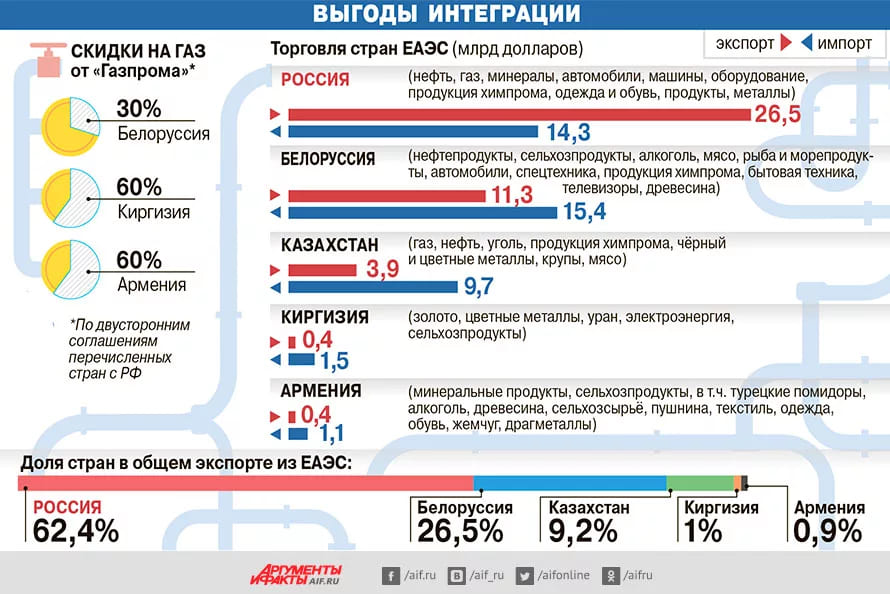 ВЫГОДЫ ИНТЕГРАЦИИ

СКИДКИ НА ГАЗ от «Газпрома»*

30% Белоруссия

60% Киргизия

60% Армения

*По двусторонним соглашениям перечисленных стран с РФ

Торговля стран ЕАЭС (млрд долларов)

экспорт импорт

РОССИЯ (нефть, газ, минералы, автомобили, машины, оборудование, продукция химпрома, одежда и обувь, продукты, металлы)

26,5

14,3

БЕЛОРУССИЯ (нефтепродукты, сельхозпродукты, алкоголь, мясо, рыба и морепродукты, автомобили, спецтехника, продукция химпрома, бытовая техника, телевизоры, древесина)

11,3

15,4

КАЗАХСТАН (газ, нефть, уголь, продукция химпрома, чёрный и цветные металлы, крупы, мясо)

3,9

9,7

КИРГИЗИЯ (золото, цветные металлы, уран, электроэнергия, сельхозпродукты)

0,4

1,5

АРМЕНИЯ (минеральные продукты, сельхозпродукты, в т.ч. турецкие помидоры, алкоголь, древесина, сельхозсырьё, пушнина, текстиль, одежда, обувь, жемчуг, драгметаллы)

0,4

1,1

Доля стран в общем экспорте из ЕАЭС:

РОССИЯ 62,4%

Белоруссия 26,5%

Казахстан 9,2%

Киргизия 1%

Армения 0,9%

АРГУМЕНТЫ И ФАКТЫ AIF.RU

/aif.ru /aif_ru /aifonline /aifru